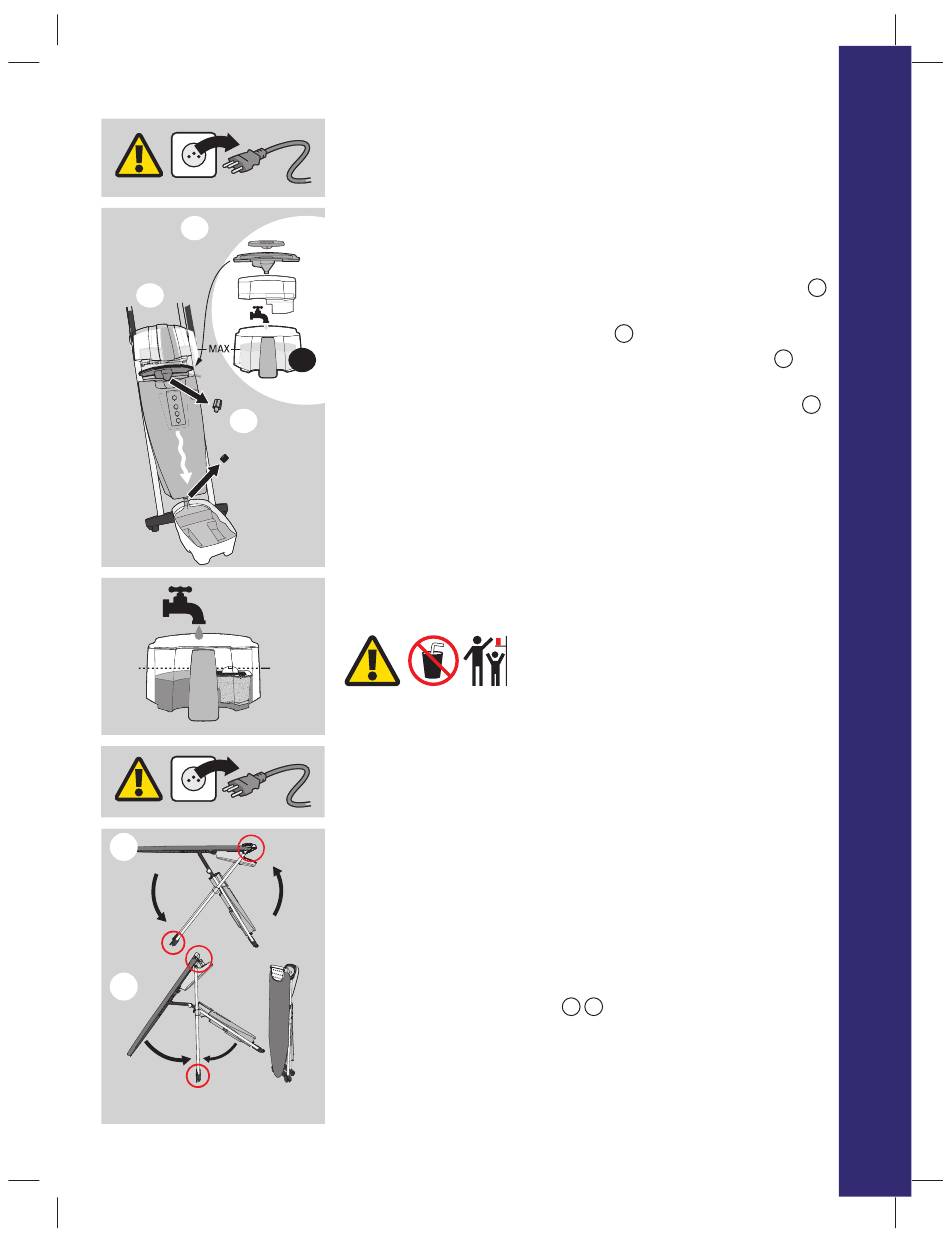 MAX